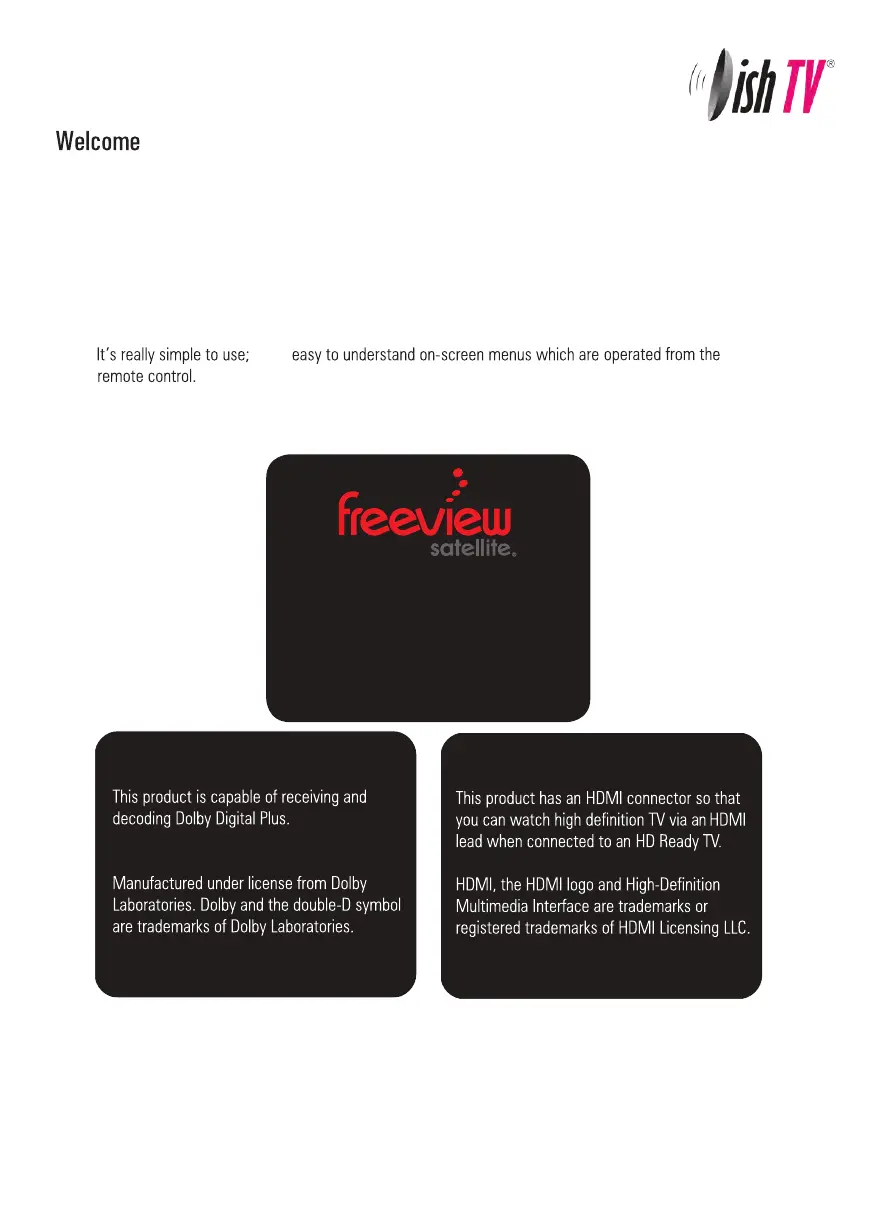 Dish TV®

Welcome

It's really simple to use; easy to understand on-screen menus which are operated from the remote control.

freeview satellite.

This product is capable of receiving and decoding Dolby Digital Plus.

Manufactured under license from Dolby Laboratories. Dolby and the double-D symbol are trademarks of Dolby Laboratories.

This product has an HDMI connector so that you can watch high definition TV via an HDMI lead when connected to an HD Ready TV.

HDMI, the HDMI logo and High-Definition Multimedia Interface are trademarks or registered trademarks of HDMI Licensing LLC.